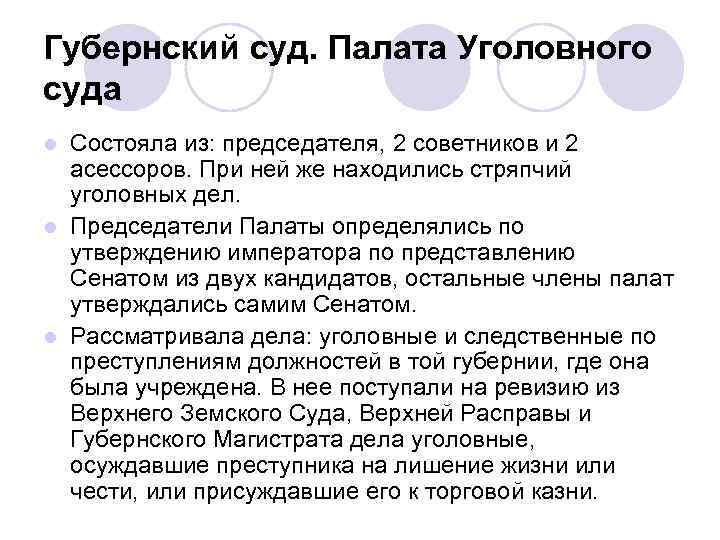 Губернский суд. Палата Уголовного суда

Состояла из: председателя, 2 советников и 2 асессоров. При ней же находились стряпчий уголовных дел.

Председатели Палаты определялись по утверждению императора по представлению Сенатом из двух кандидатов, остальные члены палат утверждались самим Сенатом.

Рассматривала дела: уголовные и следственные по преступлениям должностей в той губернии, где она была учреждена. В нее поступали на ревизию из Верхнего Земского Суда, Верхней Расправы и Губернского Магистрата дела уголовные, осуждавшие преступника на лишение жизни или чести, или присуждавшие его к торговой казни.